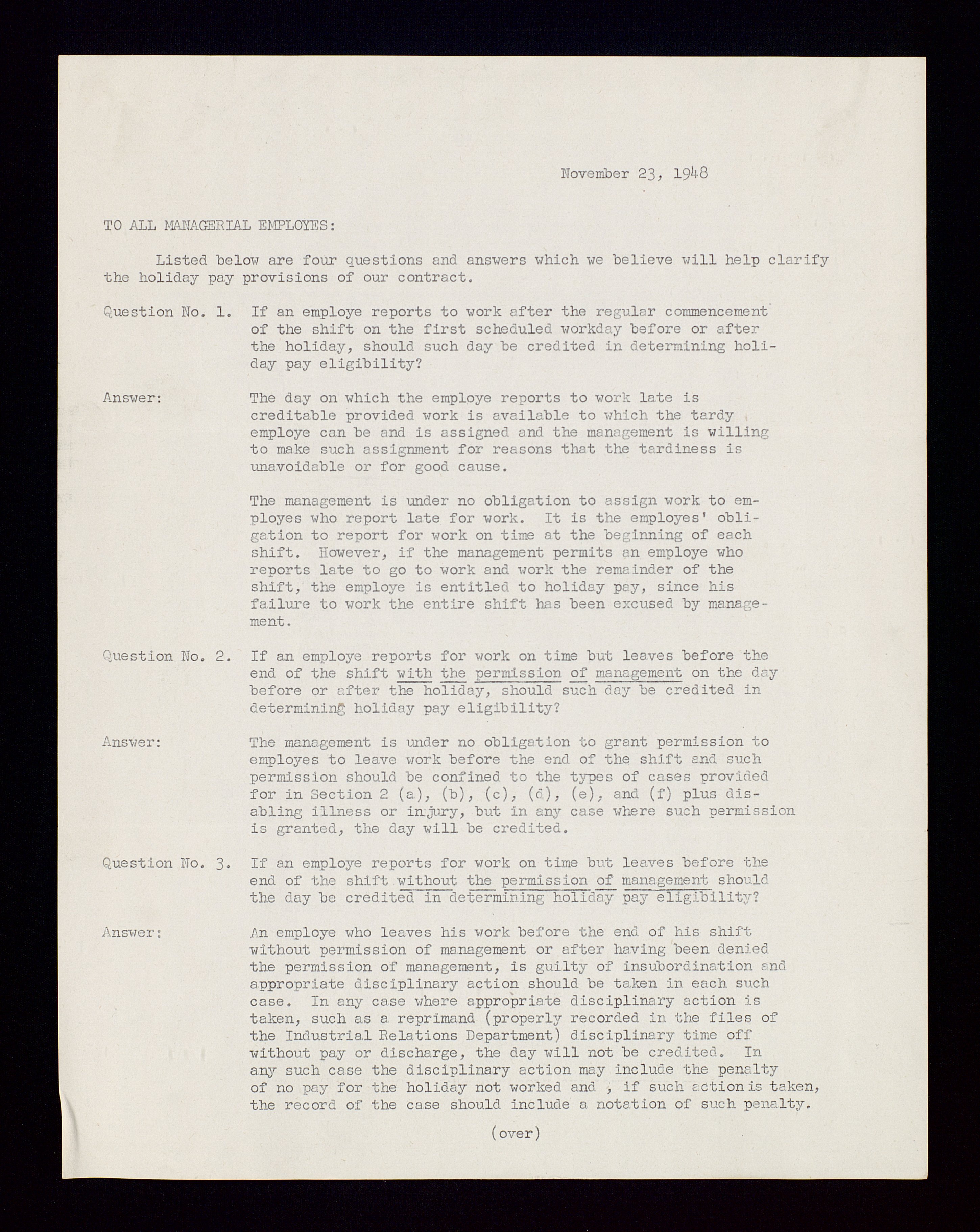 November 23, 1948

TO ALL MANAGERIAL EMPLOYES:

Listed below are four questions and answers which we believe will help clarify the holiday pay provisions of our contract.

Question No. 1. If an employe reports to work after the regular commencement of the shift on the first scheduled workday before or after the holiday, should such day be credited in determining holiday pay eligibility?

Answer: The day on which the employe reports to work late is creditable provided work is available to which the tardy employe can be and is assigned and the management is willing to make such assignment for reasons that the tardiness is unavoidable or for good cause.

The management is under no obligation to assign work to employes who report late for work. It is the employes' obligation to report for work on time at the beginning of each shift. However, if the management permits an employe who reports late to go to work and work the remainder of the shift, the employe is entitled to holiday pay, since his failure to work the entire shift has been excused by management.

Question No. 2. If an employe reports for work on time but leaves before the end of the shift with the permission of management on the day before or after the holiday, should such day be credited in determining holiday pay eligibility?

Answer: The management is under no obligation to grant permission to employes to leave work before the end of the shift and such permission should be confined to the types of cases provided for in Section 2 (a), (b), (c), (d), (e), and (f) plus disabling illness or injury, but in any case where such permission is granted, the day will be credited.

Question No. 3. If an employe reports for work on time but leaves before the end of the shift without the permission of management should the day be credited in determining holiday pay eligibility?

Answer: An employe who leaves his work before the end of his shift without permission of management or after having been denied the permission of management, is guilty of insubordination and appropriate disciplinary action should be taken in each such case. In any case where appropriate disciplinary action is taken, such as a reprimand (properly recorded in the files of the Industrial Relations Department) disciplinary time off without pay or discharge, the day will not be credited. In any such case the disciplinary action may include the penalty of no pay for the holiday not worked and , if such action is taken, the record of the case should include a notation of such penalty.

(over)